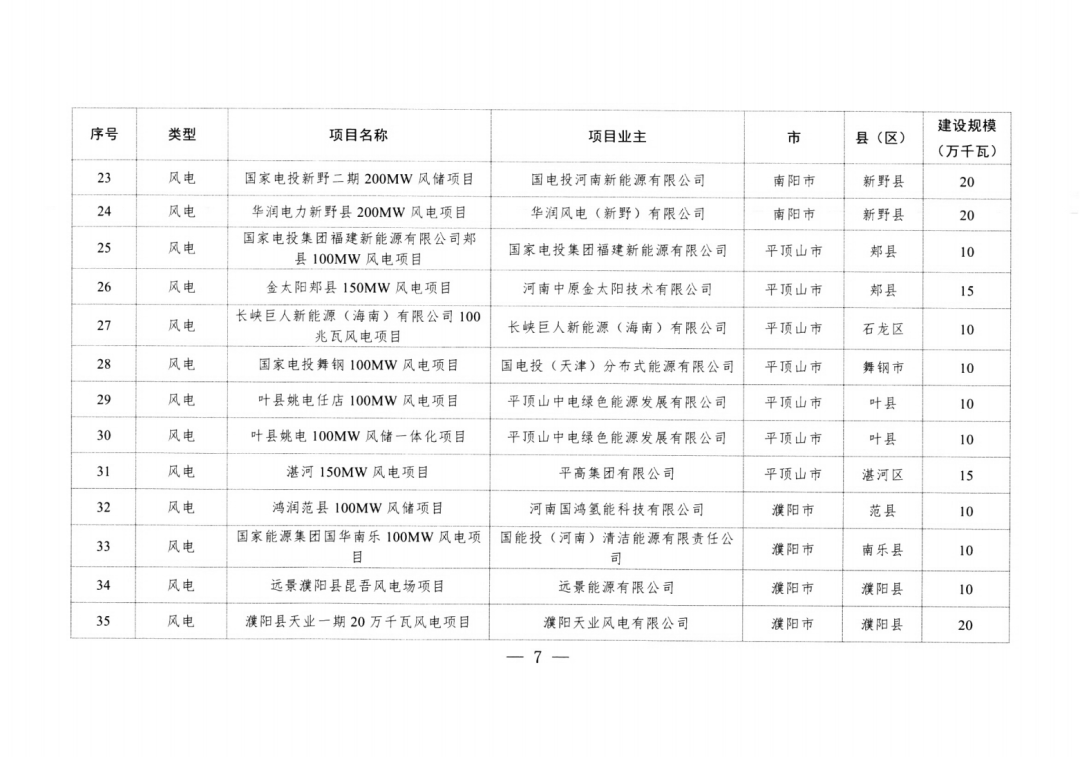 | 序号 | 类型 | 项目名称 | 项目业主 | 市 | 县（区） | 建设规模（万千瓦） |
|---|---|---|---|---|---|---|
| 23 | 风电 | 国家电投新野二期 200MW 风储项目 | 国电投河南新能源有限公司 | 南阳市 | 新野县 | 20 |
| 24 | 风电 | 华润电力新野县 200MW 风电项目 | 华润风电（新野）有限公司 | 南阳市 | 新野县 | 20 |
| 25 | 风电 | 国家电投集团福建新能源有限公司郏县 100MW 风电项目 | 国家电投集团福建新能源有限公司 | 平顶山市 | 郏县 | 10 |
| 26 | 风电 | 金太阳郏县 150MW 风电项目 | 河南中原金太阳技术有限公司 | 平顶山市 | 郏县 | 15 |
| 27 | 风电 | 长峡巨人新能源（海南）有限公司 100 兆瓦风电项目 | 长峡巨人新能源（海南）有限公司 | 平顶山市 | 石龙区 | 10 |
| 28 | 风电 | 国家电投舞钢 100MW 风电项目 | 国电投（天津）分布式能源有限公司 | 平顶山市 | 舞钢市 | 10 |
| 29 | 风电 | 叶县姚电任店 100MW 风电项目 | 平顶山中电绿色能源发展有限公司 | 平顶山市 | 叶县 | 10 |
| 30 | 风电 | 叶县姚电 100MW 风储一体化项目 | 平顶山中电绿色能源发展有限公司 | 平顶山市 | 叶县 | 10 |
| 31 | 风电 | 湛河 150MW 风电项目 | 平高集团有限公司 | 平顶山市 | 湛河区 | 15 |
| 32 | 风电 | 鸿润范县 100MW 风储项目 | 河南国鸿氢能科技有限公司 | 濮阳市 | 范县 | 10 |
| 33 | 风电 | 国家能源集团国华南乐 100MW 风电项目 | 国能投（河南）清洁能源有限责任公司 | 濮阳市 | 南乐县 | 10 |
| 34 | 风电 | 远景濮阳县昆吾风电场项目 | 远景能源有限公司 | 濮阳市 | 濮阳县 | 10 |
| 35 | 风电 | 濮阳县天业一期 20 万千瓦风电项目 | 濮阳天业风电有限公司 | 濮阳市 | 濮阳县 | 20 |

— 7 —